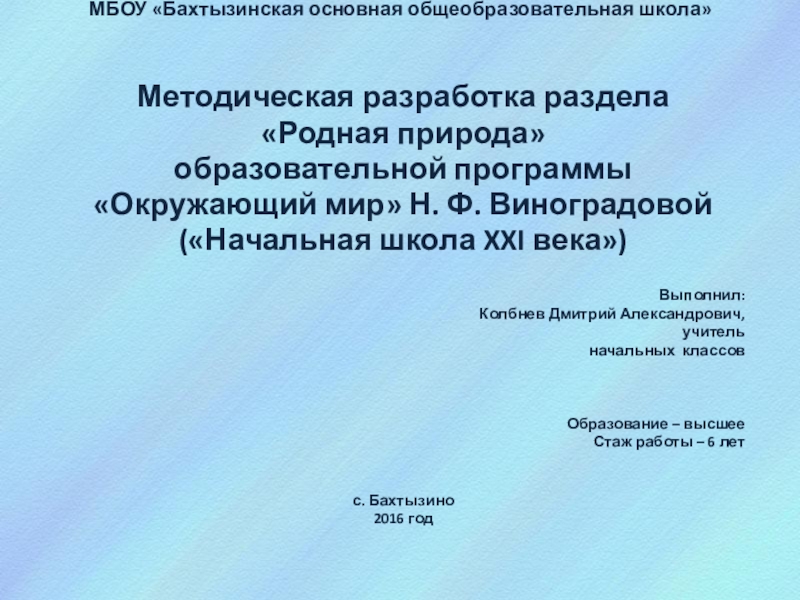 МБОУ «Бахтызинская основная общеобразовательная школа»

Методическая разработка раздела «Родная природа» образовательной программы «Окружающий мир» Н. Ф. Виноградовой («Начальная школа XXI века»)

Выполнил:
Колбнев Дмитрий Александрович,
учитель
начальных классов

Образование – высшее
Стаж работы – 6 лет

с. Бахтызино
2016 год